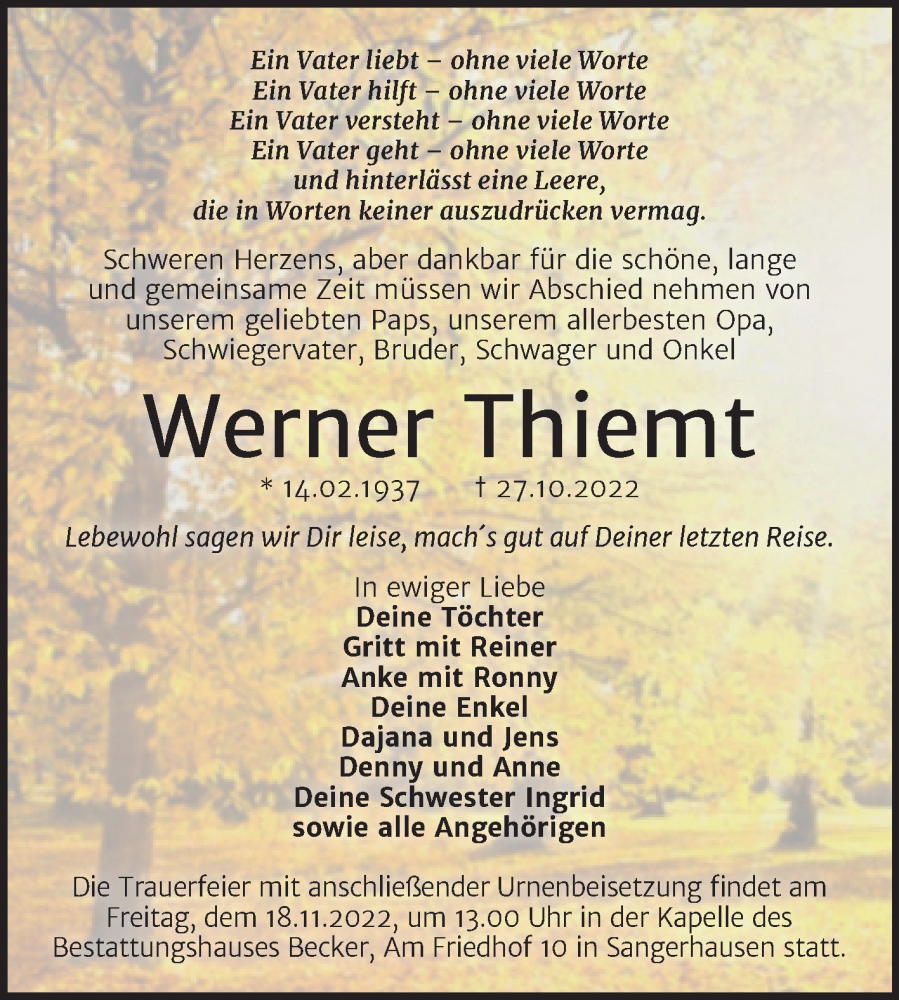 Ein Vater liebt – ohne viele Worte
Ein Vater hilft – ohne viele Worte
Ein Vater versteht – ohne viele Worte
Ein Vater geht – ohne viele Worte
und hinterlässt eine Leere,
die in Worten keiner auszudrücken vermag.

Schweren Herzens, aber dankbar für die schöne, lange und gemeinsame Zeit müssen wir Abschied nehmen von unserem geliebten Paps, unserem allerbesten Opa, Schwiegervater, Bruder, Schwager und Onkel

Werner Thiemt

* 14.02.1937 † 27.10.2022

Lebewohl sagen wir Dir leise, mach´s gut auf Deiner letzten Reise.

In ewiger Liebe
Deine Töchter
Gritt mit Reiner
Anke mit Ronny
Deine Enkel
Dajana und Jens
Denny und Anne
Deine Schwester Ingrid
sowie alle Angehörigen

Die Trauerfeier mit anschließender Urnenbeisetzung findet am Freitag, dem 18.11.2022, um 13.00 Uhr in der Kapelle des Bestattungshauses Becker, Am Friedhof 10 in Sangerhausen statt.